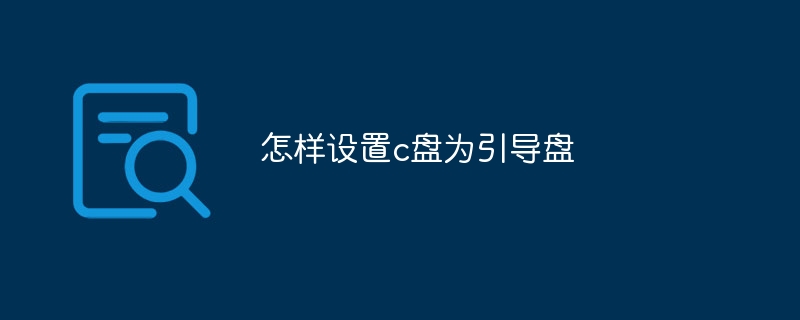 怎样设置c盘为引导盘